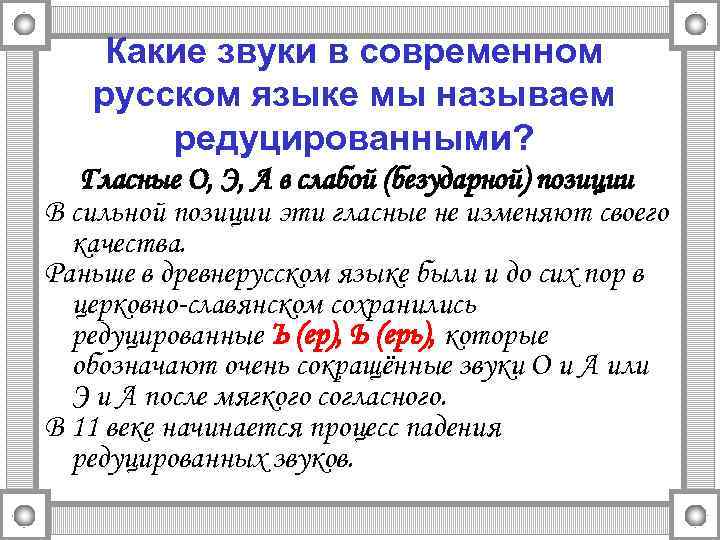 Какие звуки в современном русском языке мы называем редуцированными?

Гласные О, Э, А в слабой (безударной) позиции

В сильной позиции эти гласные не изменяют своего качества.

Раньше в древнерусском языке были и до сих пор в церковно-славянском сохранились редуцированные Ъ (ер), Ь (ерь), которые обозначают очень сокращённые звуки О и А или Э и А после мягкого согласного.

В 11 веке начинается процесс падения редуцированных звуков.